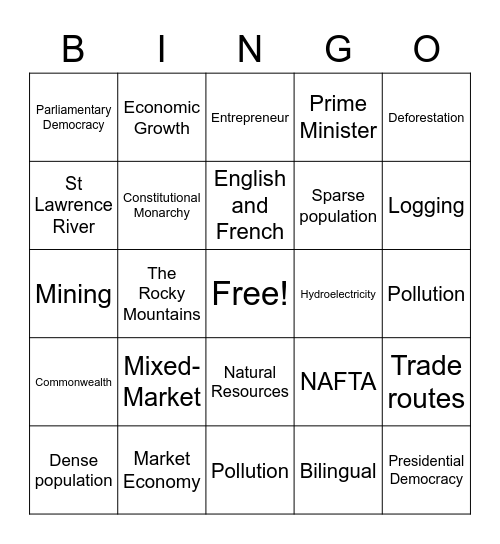 | B | I | N | G | O |
|---|---|---|---|---|
| Parliamentary Democracy | Economic Growth | Entrepreneur | Prime Minister | Deforestation |
| St Lawrence River | Constitutional Monarchy | English and French | Sparse population | Logging |
| Mining | The Rocky Mountains | Free! | Hydroelectricity | Pollution |
| Commonwealth | Mixed-Market | Natural Resources | NAFTA | Trade routes |
| Dense population | Market Economy | Pollution | Bilingual | Presidential Democracy |